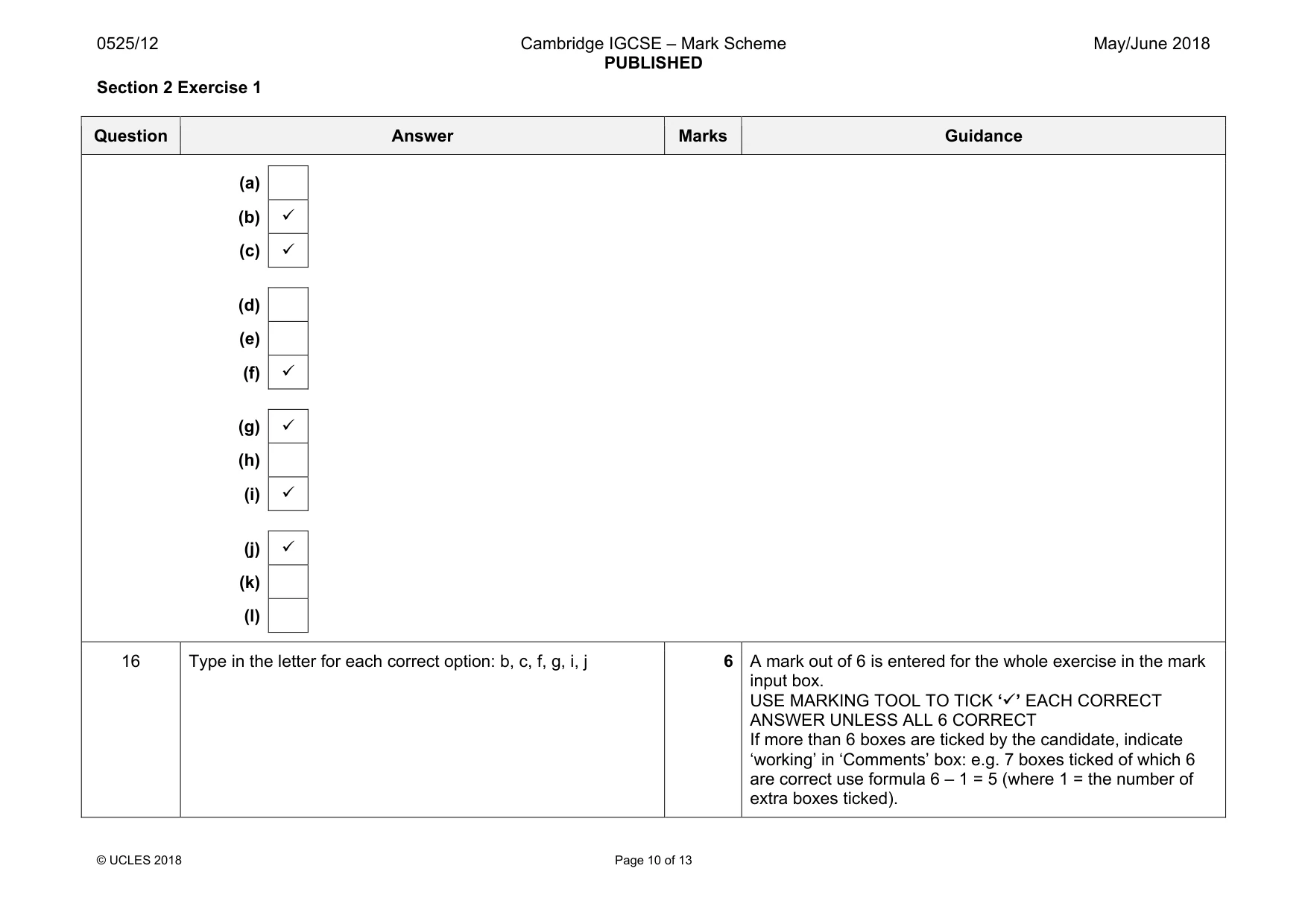 0525/12 Cambridge IGCSE – Mark Scheme PUBLISHED May/June 2018

Section 2 Exercise 1

| Question | Answer | Marks | Guidance |
|---|---|---|---|
| | (a) ☐ (b) ☑ (c) ☑ (d) ☐ (e) ☐ (f) ☑ (g) ☑ (h) ☐ (i) ☑ (j) ☑ (k) ☐ (l) ☐ | | |
| 16 | Type in the letter for each correct option: b, c, f, g, i, j | 6 | A mark out of 6 is entered for the whole exercise in the mark input box. USE MARKING TOOL TO TICK '✓' EACH CORRECT ANSWER UNLESS ALL 6 CORRECT If more than 6 boxes are ticked by the candidate, indicate 'working' in 'Comments' box: e.g. 7 boxes ticked of which 6 are correct use formula 6 – 1 = 5 (where 1 = the number of extra boxes ticked). |

© UCLES 2018 Page 10 of 13